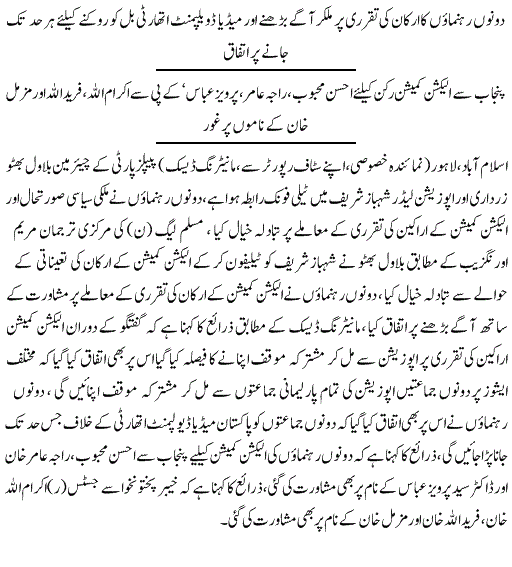 دونوں رہنماؤں کا ارکان کی تقرری پر ملکر آگے بڑھنے اور میڈیا ڈویلپمنٹ اتھارٹی بل کو روکنے کیلئے ہر حد تک جانے پر اتفاق

پنجاب سے الیکشن کمیشن رکن کیلئے احسن محبوب، راجہ عامر، پرویز عباس' کے پی سے اکرام اللہ، فرید اللہ اور مزمل خان کے ناموں پر غور

اسلام آباد، لاہور (نمائندہ خصوصی، اپنے سٹاف رپورٹر سے، مانیٹرنگ ڈیسک) پیپلز پارٹی کے چیئرمین بلاول بھٹو زرداری اور اپوزیشن لیڈر شہباز شریف میں ٹیلی فونک رابطہ ہوا ہے، دونوں رہنماؤں نے ملکی سیاسی صورتحال اور الیکشن کمیشن کے اراکین کی تقرری کے معاملے پر تبادلہ خیال کیا، مسلم لیگ (ن) کی مرکزی ترجمان مریم اورنگزیب کے مطابق بلاول بھٹو نے شہباز شریف کو ٹیلیفون کر کے الیکشن کمیشن کے ارکان کی تعیناتی کے حوالے سے تبادلہ خیال کیا، دونوں رہنماؤں نے الیکشن کمیشن کے ارکان کی تقرری کے معاملے پر مشاورت کے ساتھ آگے بڑھنے پر اتفاق کیا، مانیٹرنگ ڈیسک کے مطابق ذرائع کا کہنا ہے کہ گفتگو کے دوران الیکشن کمیشن اراکین کی تقرری پر اپوزیشن سے مل کر مشترکہ موقف اپنانے کا فیصلہ کیا گیا اس پر بھی اتفاق کیا گیا کہ مختلف ایشوز پر دونوں جماعتیں اپوزیشن کی تمام پارلیمانی جماعتوں سے مل کر مشترکہ موقف اپنائیں گی، دونوں رہنماؤں نے اس پر بھی اتفاق کیا گیا کہ دونوں جماعتوں کو پاکستان میڈیا ڈویلپمنٹ اتھارٹی کے خلاف جس حد تک جانا پڑا جائیں گی، ذرائع کا کہنا ہے کہ دونوں رہنماؤں کی الیکشن کمیشن کیلئے پنجاب سے احسن محبوب، راجہ عامر خان اور ڈاکٹر سید پرویز عباس کے نام پر بھی مشاورت کی گئی، ذرائع کا کہنا ہے کہ خیبر پختونخوا سے جسٹس (ر) اکرام اللہ خان، فرید اللہ خان اور مزمل خان کے نام پر بھی مشاورت کی گئی۔